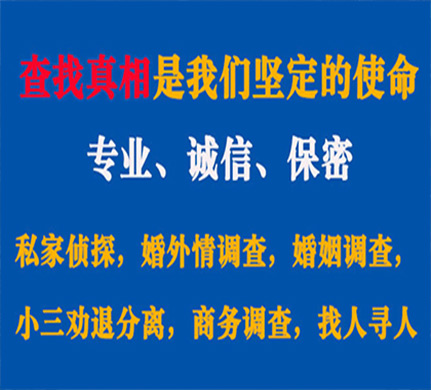 查找真相是我们坚定的使命

专业、诚信、保密

私家侦探，婚外情调查，婚姻调查，

小三劝退分离，商务调查，找人寻人